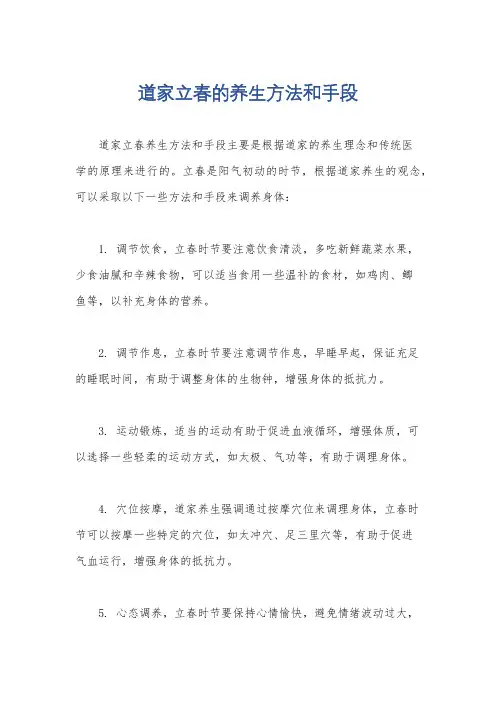 道家立春的养生方法和手段

道家立春养生方法和手段主要是根据道家的养生理念和传统医学的原理来进行的。立春是阳气初动的时节，根据道家养生的观念，可以采取以下一些方法和手段来调养身体：

1. 调节饮食，立春时节要注意饮食清淡，多吃新鲜蔬菜水果，少食油腻和辛辣食物，可以适当食用一些温补的食材，如鸡肉、鲫鱼等，以补充身体的营养。

2. 调节作息，立春时节要注意调节作息，早睡早起，保证充足的睡眠时间，有助于调整身体的生物钟，增强身体的抵抗力。

3. 运动锻炼，适当的运动有助于促进血液循环，增强体质，可以选择一些轻柔的运动方式，如太极、气功等，有助于调理身体。

4. 穴位按摩，道家养生强调通过按摩穴位来调理身体，立春时节可以按摩一些特定的穴位，如太冲穴、足三里穴等，有助于促进气血运行，增强身体的抵抗力。

5. 心态调养，立春时节要保持心情愉快，避免情绪波动过大，